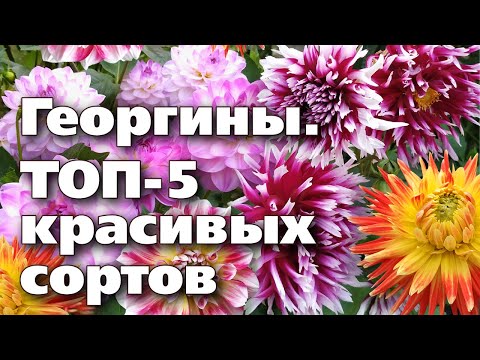 Георгины.
ТОП-5
красивых
сортов